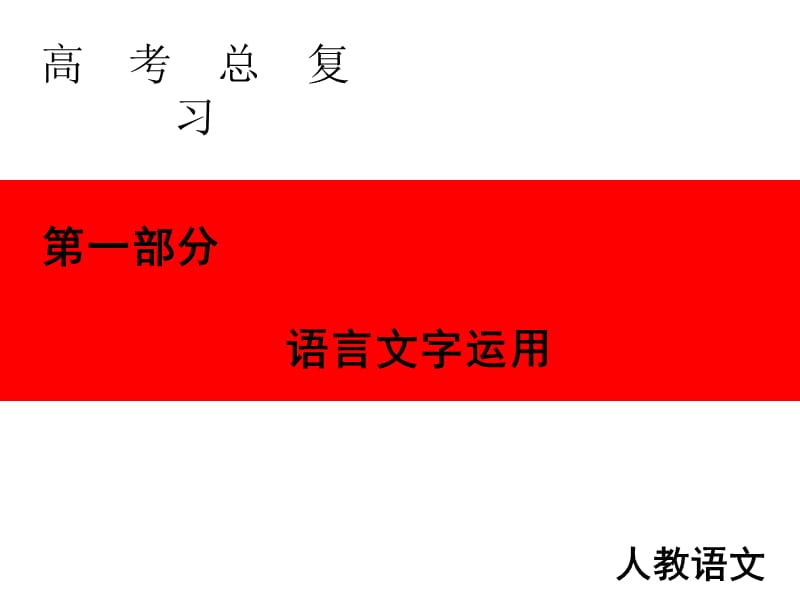 高 考 总 复 习

第一部分

语言文字运用

人教语文